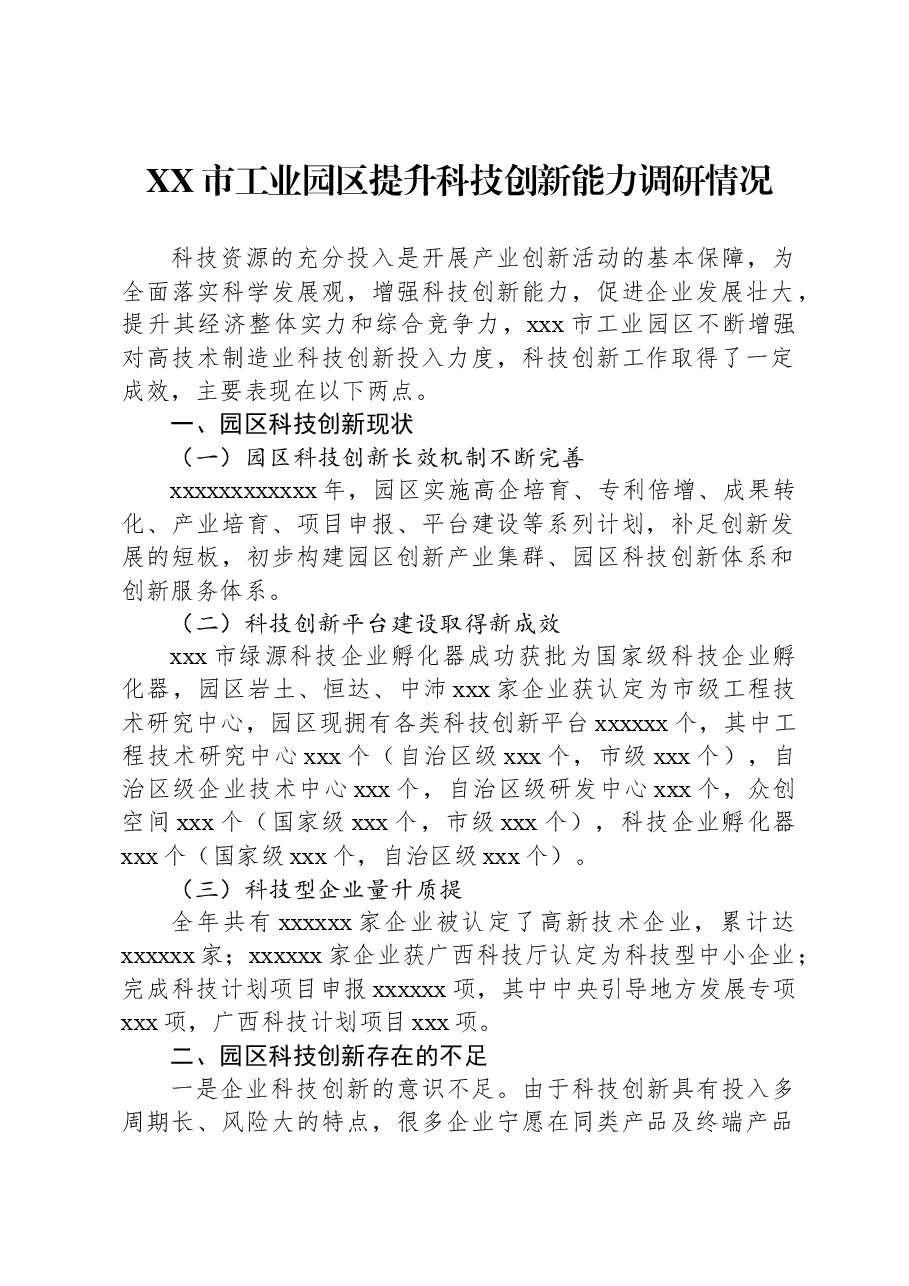 XX市工业园区提升科技创新能力调研情况

科技资源的充分投入是开展产业创新活动的基本保障，为全面落实科学发展观，增强科技创新能力，促进企业发展壮大，提升其经济整体实力和综合竞争力，xxx市工业园区不断增强对高技术制造业科技创新投入力度，科技创新工作取得了一定成效，主要表现在以下两点。

一、园区科技创新现状

（一）园区科技创新长效机制不断完善

xxxxxxxxxxxx年，园区实施高企培育、专利倍增、成果转化、产业培育、项目申报、平台建设等系列计划，补足创新发展的短板，初步构建园区创新产业集群、园区科技创新体系和创新服务体系。

（二）科技创新平台建设取得新成效

xxx市绿源科技企业孵化器成功获批为国家级科技企业孵化器，园区岩土、恒达、中沛xxx家企业获认定为市级工程技术研究中心，园区现拥有各类科技创新平台xxxxxx个，其中工程技术研究中心xxx个（自治区级xxx个，市级xxx个），自治区级企业技术中心xxx个，自治区级研发中心xxx个，众创空间xxx个（国家级xxx个，市级xxx个），科技企业孵化器xxx个（国家级xxx个，自治区级xxx个）。

（三）科技型企业量升质提

全年共有xxxxxx家企业被认定了高新技术企业，累计达xxxxxx家；xxxxxx家企业获广西科技厅认定为科技型中小企业；完成科技计划项目申报xxxxxx项，其中中央引导地方发展专项xxx项，广西科技计划项目xxx项。

二、园区科技创新存在的不足

一是企业科技创新的意识不足。由于科技创新具有投入多周期长、风险大的特点，很多企业宁愿在同类产品及终端产品